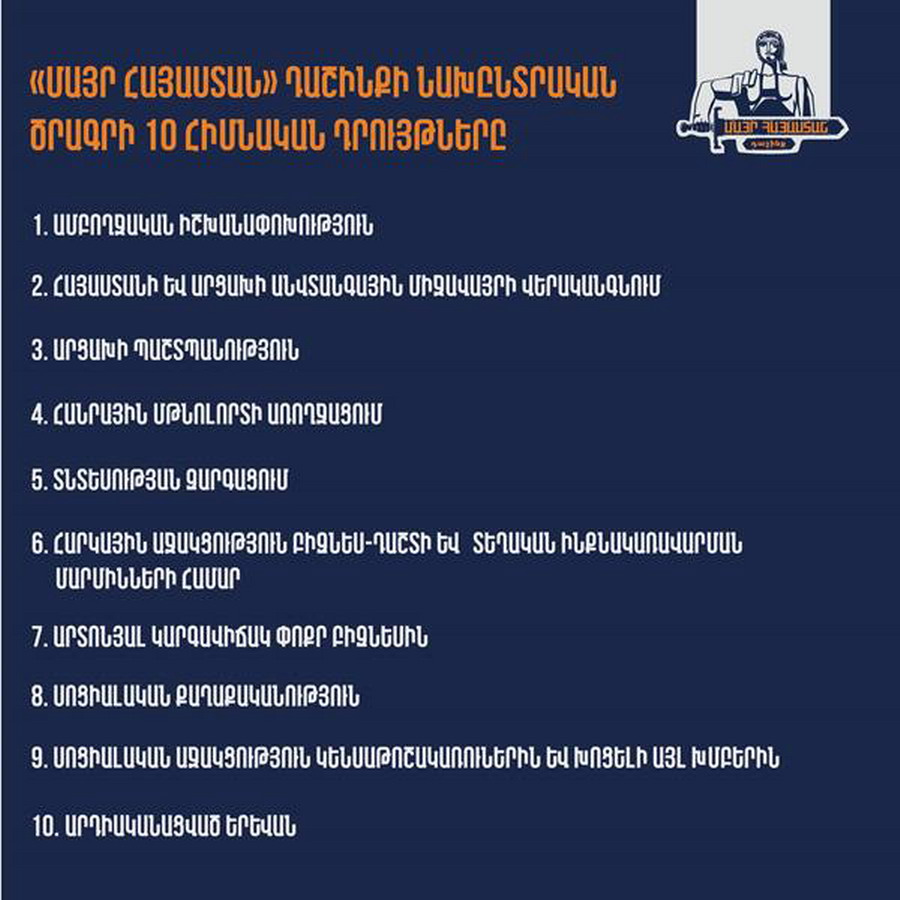 «ՄԱՅՐ ՀԱՅԱՍՏԱՆ» ԴԱՇԻՆՔԻ ՆԱԽԸՆՏՐԱԿԱՆ ԾՐԱԳՐԻ 10 ՀԻՄՆԱԿԱՆ ԴՐՈՒՅԹՆԵՐԸ

ՄԱՅՐ ՀԱՅԱՍՏԱՆ
դաշինք

1. ԱՄԲՈՂՋԱԿԱՆ ԻՇԽԱՆԱՓՈԽՈՒԹՅՈՒՆ

2. ՀԱՅԱՍՏԱՆԻ ԵՎ ԱՐՑԱԽԻ ԱՆՎՏԱՆԳԱՅԻՆ ՄԻՋԱՎԱՅՐԻ ՎԵՐԱԿԱՆԳՆՈՒՄ

3. ԱՐՑԱԽԻ ՊԱՇՏՊԱՆՈՒԹՅՈՒՆ

4. ՀԱՆՐԱՅԻՆ ՄԹՆՈԼՈՐՏԻ ԱՌՈՂՋԱՑՈՒՄ

5. ՏՆՏԵՍՈՒԹՅԱՆ ԶԱՐԳԱՑՈՒՄ

6. ՀԱՐԿԱՅԻՆ ԱՋԱԿՑՈՒԹՅՈՒՆ ԲԻԶՆԵՍ-ԴԱՇՏԻ ԵՎ ՏԵՂԱԿԱՆ ԻՆՔՆԱԿԱՌԱՎԱՐՄԱՆ ՄԱՐՄԻՆՆԵՐԻ ՀԱՄԱՐ

7. ԱՐՏՈՆՅԱԼ ԿԱՐԳԱՎԻՃԱԿ ՓՈՔՐ ԲԻԶՆԵՍԻՆ

8. ՍՈՑԻԱԼԱԿԱՆ ՔԱՂԱՔԱԿԱՆՈՒԹՅՈՒՆ

9. ՍՈՑԻԱԼԱԿԱՆ ԱՋԱԿՑՈՒԹՅՈՒՆ ԿԵՆՍԱԹՈՇԱԿԱՌՈՒՆԵՐԻՆ ԵՎ ԽՈՑԵԼԻ ԱՅԼ ԽՄԲԵՐԻՆ

10. ԱՐԴԻԱԿԱՆԱՑՎԱԾ ԵՐԵՎԱՆ